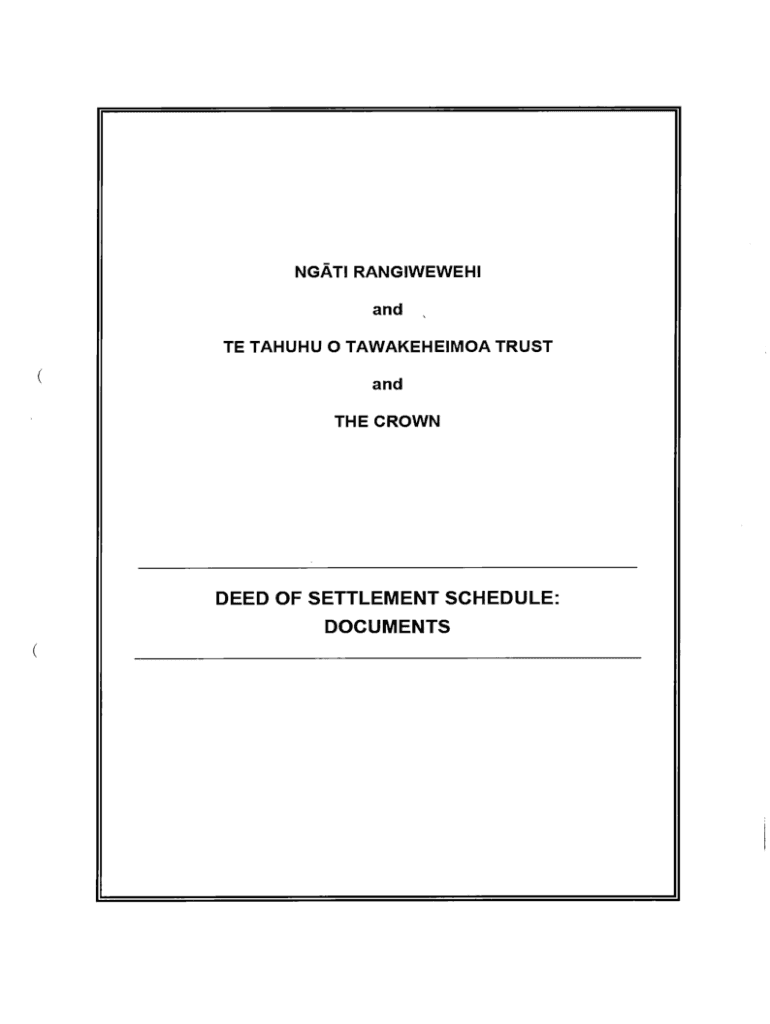 NGĀTI RANGIWEWEHI

and

TE TAHUHU O TAWAKEHEIMOA TRUST

and

THE CROWN

DEED OF SETTLEMENT SCHEDULE: DOCUMENTS